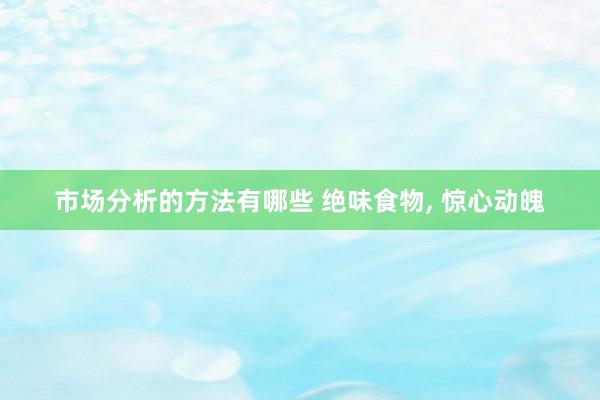 市场分析的方法有哪些 绝味食物, 惊心动魄